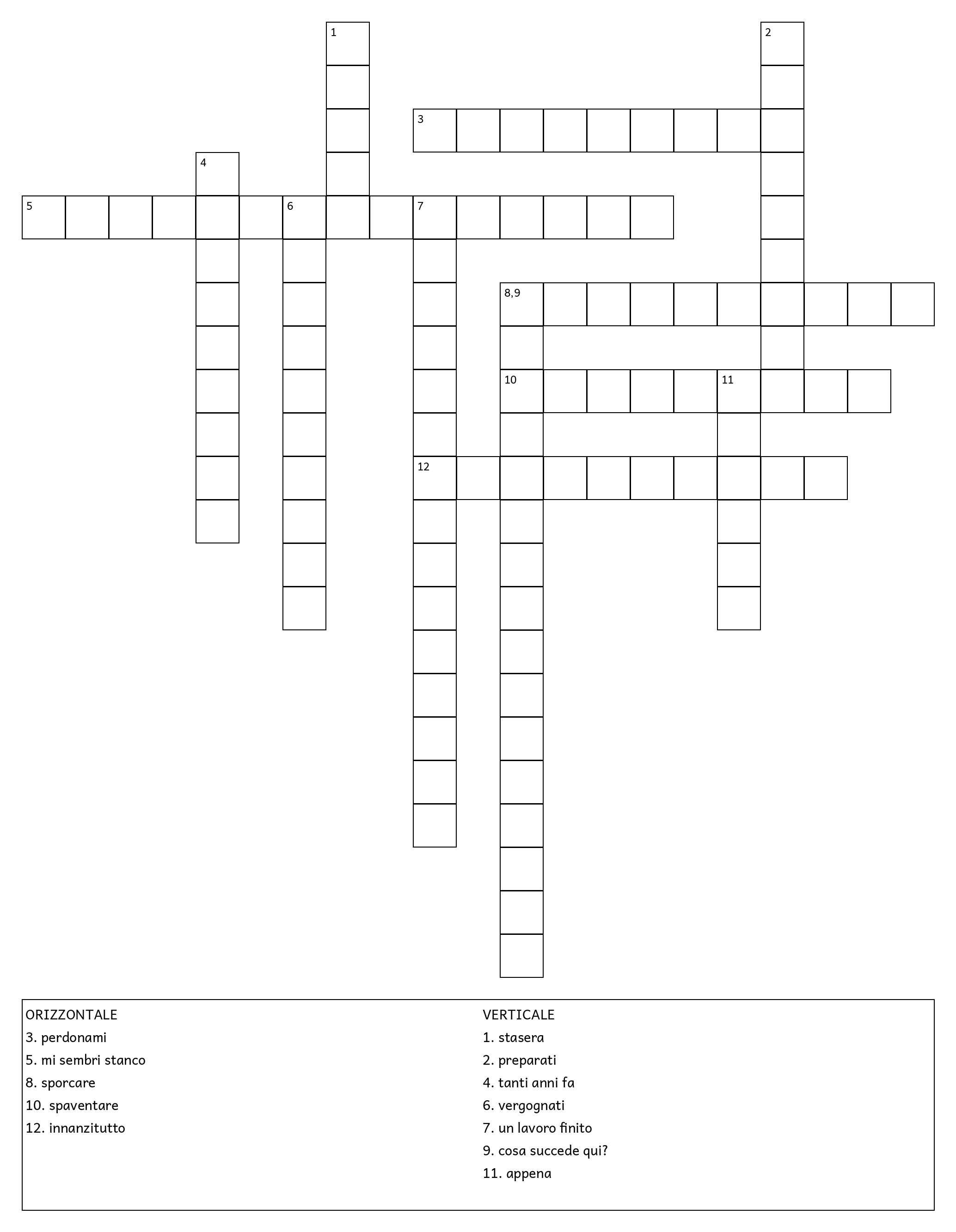 1
2
3
4
5
6
7
8,9
10
11
12

ORIZZONTALE
3. perdonami
5. mi sembri stanco
8. sporcare
10. spaventare
12. innanzitutto

VERTICALE
1. stasera
2. preparati
4. tanti anni fa
6. vergognati
7. un lavoro finito
9. cosa succede qui?
11. appena